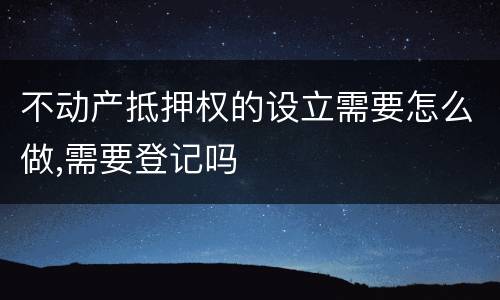 不动产抵押权的设立需要怎么做,需要登记吗